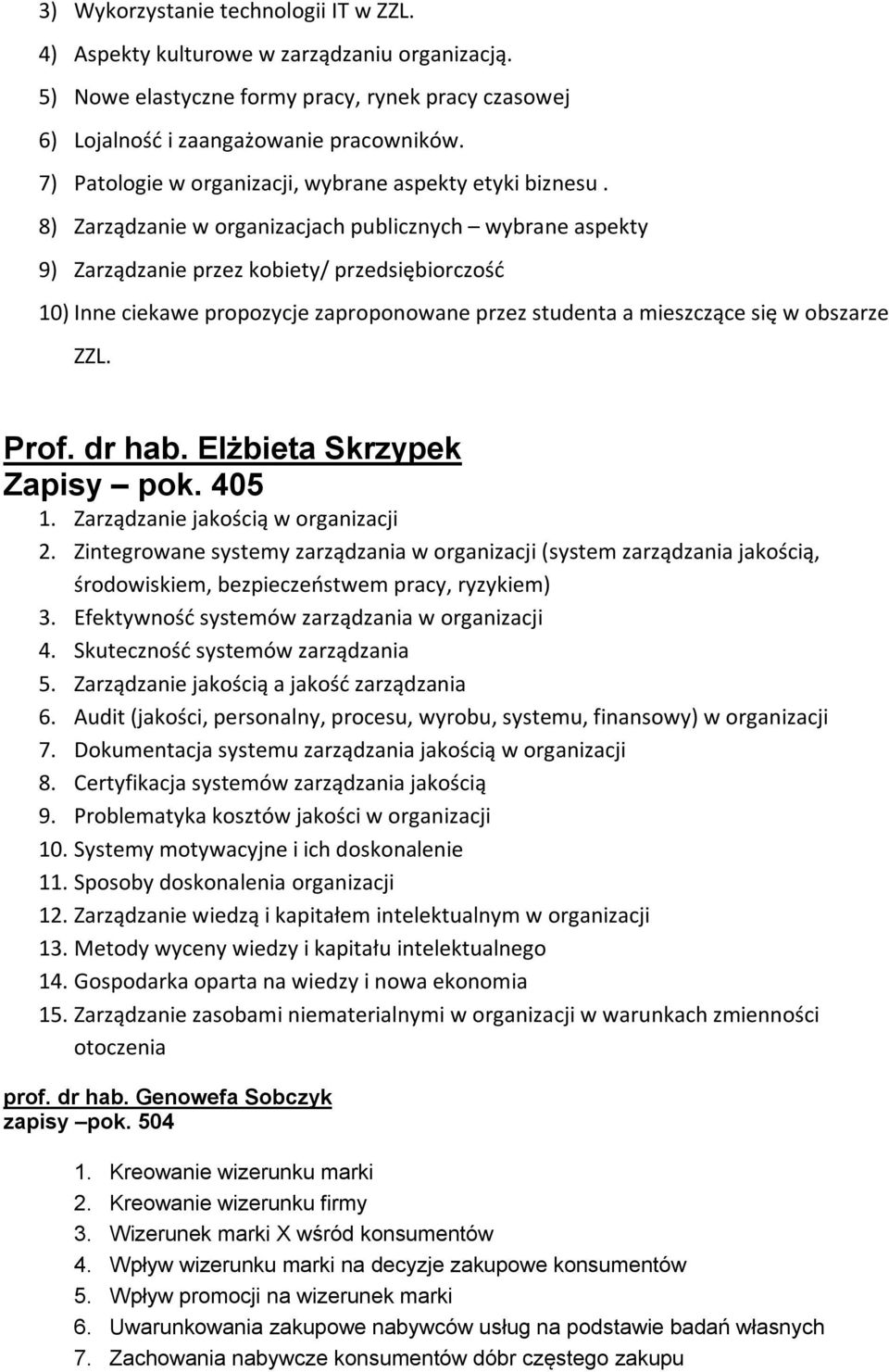 3) Wykorzystanie technologii IT w ZZL.
4) Aspekty kulturowe w zarządzaniu organizacją.
5) Nowe elastyczne formy pracy, rynek pracy czasowej
6) Lojalność i zaangażowanie pracowników.
7) Patologie w organizacji, wybrane aspekty etyki biznesu .
8) Zarządzanie w organizacjach publicznych – wybrane aspekty
9) Zarządzanie przez kobiety/ przedsiębiorczość
10) Inne ciekawe propozycje zaproponowane przez studenta a mieszczące się w obszarze ZZL.

Prof. dr hab. Elżbieta Skrzypek
Zapisy – pok. 405
1. Zarządzanie jakością w organizacji
2. Zintegrowane systemy zarządzania w organizacji (system zarządzania jakością, środowiskiem, bezpieczeństwem pracy, ryzykiem)
3. Efektywność systemów zarządzania w organizacji
4. Skuteczność systemów zarządzania
5. Zarządzanie jakością a jakość zarządzania
6. Audit (jakości, personalny, procesu, wyrobu, systemu, finansowy) w organizacji
7. Dokumentacja systemu zarządzania jakością w organizacji
8. Certyfikacja systemów zarządzania jakością
9. Problematyka kosztów jakości w organizacji
10. Systemy motywacyjne i ich doskonalenie
11. Sposoby doskonalenia organizacji
12. Zarządzanie wiedzą i kapitałem intelektualnym w organizacji
13. Metody wyceny wiedzy i kapitału intelektualnego
14. Gospodarka oparta na wiedzy i nowa ekonomia
15. Zarządzanie zasobami niematerialnymi w organizacji w warunkach zmienności otoczenia

prof. dr hab. Genowefa Sobczyk
zapisy –pok. 504

1. Kreowanie wizerunku marki
2. Kreowanie wizerunku firmy
3. Wizerunek marki X wśród konsumentów
4. Wpływ wizerunku marki na decyzje zakupowe konsumentów
5. Wpływ promocji na wizerunek marki
6. Uwarunkowania zakupowe nabywców usług na podstawie badań własnych
7. Zachowania nabywcze konsumentów dóbr częstego zakupu